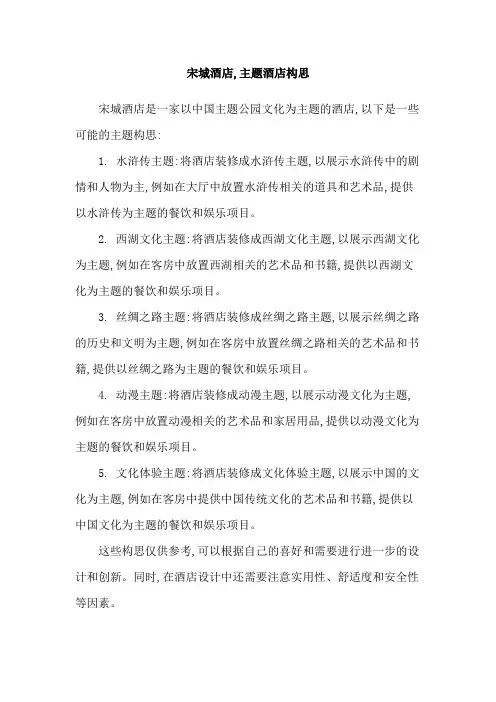 宋城酒店,主题酒店构思

宋城酒店是一家以中国主题公园文化为主题的酒店,以下是一些可能的主题构思:

1. 水浒传主题:将酒店装修成水浒传主题,以展示水浒传中的剧情和人物为主,例如在大厅中放置水浒传相关的道具和艺术品,提供以水浒传为主题的餐饮和娱乐项目。

2. 西湖文化主题:将酒店装修成西湖文化主题,以展示西湖文化为主题,例如在客房中放置西湖相关的艺术品和书籍,提供以西湖文化为主题的餐饮和娱乐项目。

3. 丝绸之路主题:将酒店装修成丝绸之路主题,以展示丝绸之路的历史和文明为主题,例如在客房中放置丝绸之路相关的艺术品和书籍,提供以丝绸之路为主题的餐饮和娱乐项目。

4. 动漫主题:将酒店装修成动漫主题,以展示动漫文化为主题,例如在客房中放置动漫相关的艺术品和家居用品,提供以动漫文化为主题的餐饮和娱乐项目。

5. 文化体验主题:将酒店装修成文化体验主题,以展示中国的文化为主题,例如在客房中提供中国传统文化的艺术品和书籍,提供以中国文化为主题的餐饮和娱乐项目。

这些构思仅供参考,可以根据自己的喜好和需要进行进一步的设计和创新。同时,在酒店设计中还需要注意实用性、舒适度和安全性等因素。